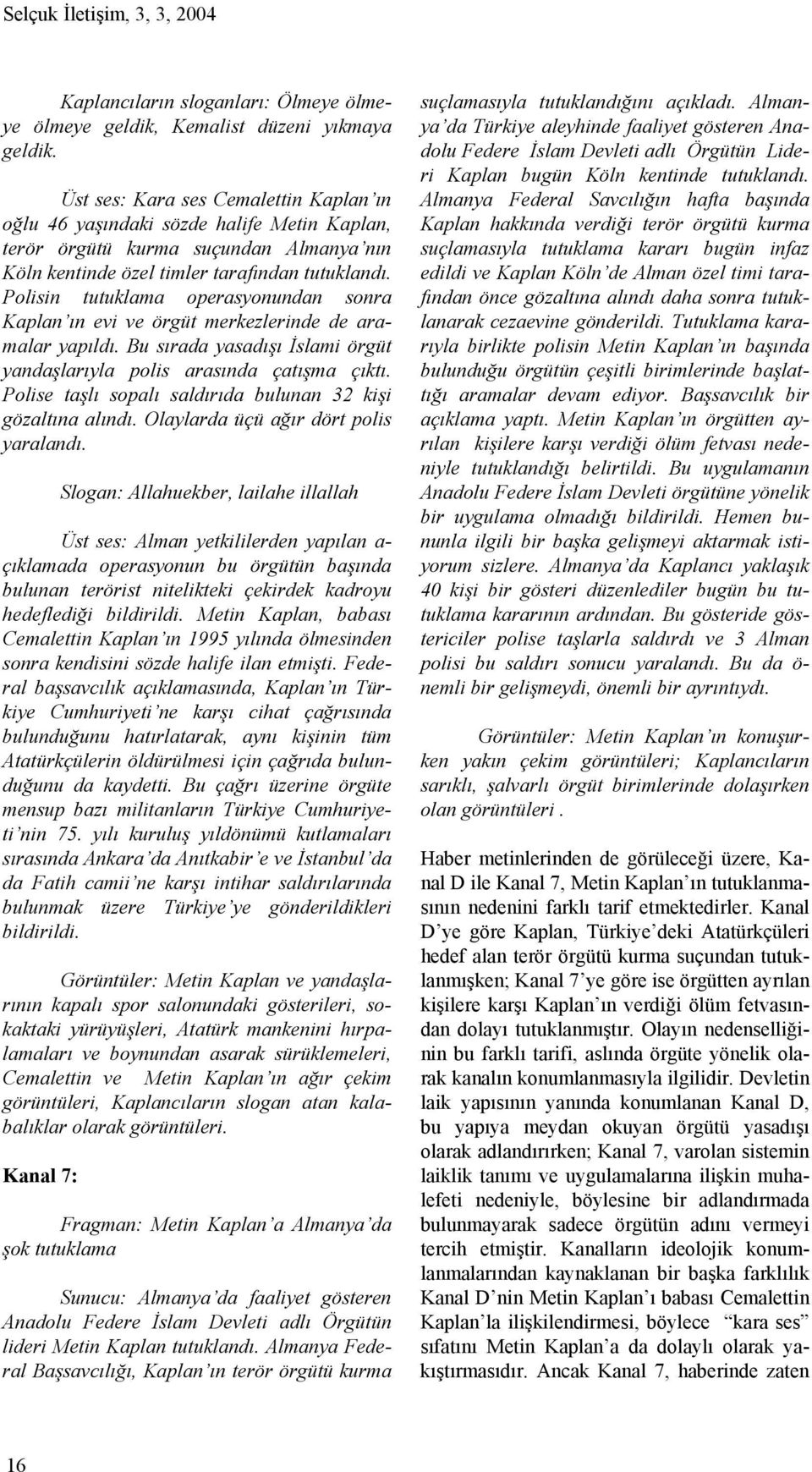 Selçuk İletişim, 3, 3, 2004

Kaplancıların sloganları: Ölmeye ölmeye ölmeye geldik, Kemalist düzeni yıkmaya geldik.

Üst ses: Kara ses Cemalettin Kaplan'ın oğlu 46 yaşındaki sözde halife Metin Kaplan, terör örgütü kurma suçundan Almanya'nın Köln kentinde özel timler tarafından tutuklandı. Polisin tutuklama operasyonundan sonra Kaplan'ın evi ve örgüt merkezlerinde de aramalar yapıldı. Bu sırada yasadışı İslami örgüt yandaşlarıyla polis arasında çatışma çıktı. Polise taşlı sopalı saldırıda bulunan 32 kişi gözaltına alındı. Olaylarda üçü ağır dört polis yaralandı.

Slogan: Allahuekber, lailahe illallah

Üst ses: Alman yetkililerden yapılan açıklamada operasyonun bu örgütün başında bulunan terörist nitelikteki çekirdek kadroyu hedeflediği bildirildi. Metin Kaplan, babası Cemalettin Kaplan'ın 1995 yılında ölmesinden sonra kendisini sözde halife ilan etmişti. Federal başsavcılık açıklamasında, Kaplan'ın Türkiye Cumhuriyeti'ne karşı cihat çağrısında bulunduğunu hatırlatarak, aynı kişinin tüm Atatürkçülerin öldürülmesi için çağrıda bulunduğunu da kaydetti. Bu çağrı üzerine örgüte mensup bazı militanların Türkiye Cumhuriyeti'nin 75. yılı kuruluş yıldönümü kutlamaları sırasında Ankara'da Anıtkabir'e ve İstanbul'da da Fatih camii'ne karşı intihar saldırılarında bulunmak üzere Türkiye'ye gönderildikleri bildirildi.

Görüntüler: Metin Kaplan ve yandaşlarının kapalı spor salonundaki gösterileri, sokaktaki yürüyüşleri, Atatürk mankenini hırpalamaları ve boynundan asarak sürüklemeleri, Cemalettin ve Metin Kaplan'ın ağır çekim görüntüleri, Kaplancıların slogan atan kalabalıklar olarak görüntüleri.

Kanal 7:

Fragman: Metin Kaplan'a Almanya'da şok tutuklama

Sunucu: Almanya'da faaliyet gösteren Anadolu Federe İslam Devleti adlı Örgütün lideri Metin Kaplan tutuklandı. Almanya Federal Başsavcılığı, Kaplan'ın terör örgütü kurma suçlamasıyla tutuklandığını açıkladı. Almanya'da Türkiye aleyhinde faaliyet gösteren Anadolu Federe İslam Devleti adlı Örgütün Lideri Kaplan bugün Köln kentinde tutuklandı. Almanya Federal Savcılığın hafta başında Kaplan hakkında verdiği terör örgütü kurma suçlamasıyla tutuklama kararı bugün infaz edildi ve Kaplan Köln'de Alman özel timi tarafından önce gözaltına alındı daha sonra tutuklanarak cezaevine gönderildi. Tutuklama kararıyla birlikte polisin Metin Kaplan'ın başında bulunduğu örgütün çeşitli birimlerinde başlattığı aramalar devam ediyor. Başsavcılık bir açıklama yaptı. Metin Kaplan'ın örgütten ayrılan kişilere karşı verdiği ölüm fetvası nedeniyle tutuklandığı belirtildi. Bu uygulamanın Anadolu Federe İslam Devleti örgütüne yönelik bir uygulama olmadığı bildirildi. Hemen bununla ilgili bir başka gelişmeyi aktarmak istiyorum sizlere. Almanya'da Kaplancı yaklaşık 40 kişi bir gösteri düzenlediler bugün bu tutuklama kararının ardından. Bu gösteride göstericiler polise taşlarla saldırdı ve 3 Alman polisi bu saldırı sonucu yaralandı. Bu da önemli bir gelişmeydi, önemli bir ayrıntıydı.

Görüntüler: Metin Kaplan'ın konuşurken yakın çekim görüntüleri; Kaplancıların sarıklı, şalvarlı örgüt birimlerinde dolaşırken olan görüntüleri .

Haber metinlerinden de görüleceği üzere, Kanal D ile Kanal 7, Metin Kaplan'ın tutuklanmasının nedenini farklı tarif etmektedirler. Kanal D'ye göre Kaplan, Türkiye'deki Atatürkçüleri hedef alan terör örgütü kurma suçundan tutuklanmışken; Kanal 7'ye göre ise örgütten ayrılan kişilere karşı Kaplan'ın verdiği ölüm fetvasından dolayı tutuklanmıştır. Olayın nedenselliğinin bu farklı tarifi, aslında örgüte yönelik olarak kanalın konumlanmasıyla ilgilidir. Devletin laik yapısının yanında konumlanan Kanal D, bu yapıya meydan okuyan örgütü yasadışı olarak adlandırırken; Kanal 7, varolan sistemin laiklik tanımı ve uygulamalarına ilişkin muhalefeti nedeniyle, böylesine bir adlandırmada bulunmayarak sadece örgütün adını vermeyi tercih etmiştir. Kanalların ideolojik konumlanmalarından kaynaklanan bir başka farklılık Kanal D'nin Metin Kaplan'ı babası Cemalettin Kaplan'la ilişkilendirmesi, böylece "kara ses" sıfatını Metin Kaplan'a da dolaylı olarak yakıştırmasıdır. Ancak Kanal 7, haberinde zaten

16